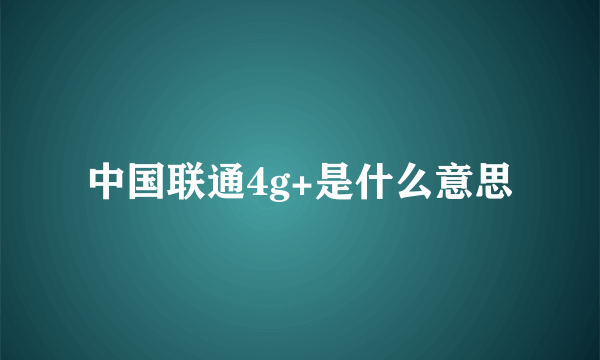 中国联通4g+是什么意思